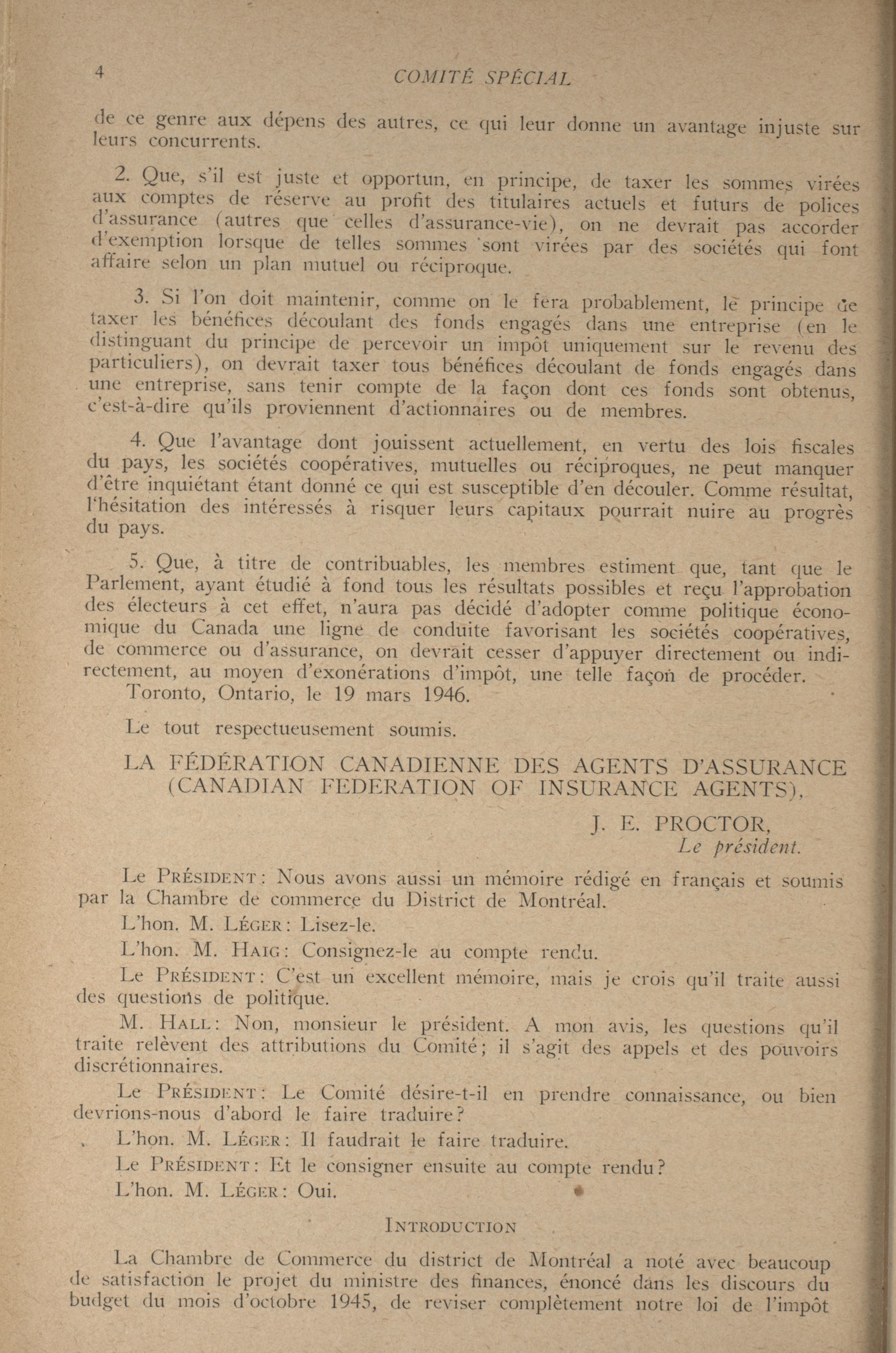 4 COMITÉ SPÉCIAL

de ce genre aux dépens des autres, ce qui leur donne un avantage injuste sur leurs concurrents.

2. Que, s'il est juste et opportun, en principe, de taxer les sommes virées aux comptes de réserve au profit des titulaires actuels et futurs de polices d'assurance (autres que celles d'assurance-vie), on ne devrait pas accorder d'exemption lorsque de telles sommes sont virées par des sociétés qui font affaire selon un plan mutuel ou réciproque.

3. Si l'on doit maintenir, comme on le fera probablement, le principe de taxer les bénéfices découlant des fonds engagés dans une entreprise (en le distinguant du principe de percevoir un impôt uniquement sur le revenu des particuliers), on devrait taxer tous bénéfices découlant de fonds engagés dans une entreprise, sans tenir compte de la façon dont ces fonds sont obtenus, c'est-à-dire qu'ils proviennent d'actionnaires ou de membres.

4. Que l'avantage dont jouissent actuellement, en vertu des lois fiscales du pays, les sociétés coopératives, mutuelles ou réciproques, ne peut manquer d'être inquiétant étant donné ce qui est susceptible d'en découler. Comme résultat, l'hésitation des intéressés à risquer leurs capitaux pourrait nuire au progrès du pays.

5. Que, à titre de contribuables, les membres estiment que, tant que le Parlement, ayant étudié à fond tous les résultats possibles et reçu l'approbation des électeurs à cet effet, n'aura pas décidé d'adopter comme politique économique du Canada une ligne de conduite favorisant les sociétés coopératives, de commerce ou d'assurance, on devrait cesser d'appuyer directement ou indirectement, au moyen d'exonérations d'impôt, une telle façon de procéder.

Toronto, Ontario, le 19 mars 1946.

Le tout respectueusement soumis.

LA FÉDÉRATION CANADIENNE DES AGENTS D'ASSURANCE (CANADIAN FEDERATION OF INSURANCE AGENTS),

J. E. PROCTOR,
Le président.

Le PRÉSIDENT: Nous avons aussi un mémoire rédigé en français et soumis par la Chambre de commerce du District de Montréal.

L'hon. M. LÉGER: Lisez-le.

L'hon. M. HAIG: Consignez-le au compte rendu.

Le PRÉSIDENT: C'est un excellent mémoire, mais je crois qu'il traite aussi des questions de politique.

M. HALL: Non, monsieur le président. A mon avis, les questions qu'il traite relèvent des attributions du Comité; il s'agit des appels et des pouvoirs discrétionnaires.

Le PRÉSIDENT: Le Comité désire-t-il en prendre connaissance, ou bien devrions-nous d'abord le faire traduire?

L'hon. M. LÉGER: Il faudrait le faire traduire.

Le PRÉSIDENT: Et le consigner ensuite au compte rendu?

L'hon. M. LÉGER: Oui.

INTRODUCTION

La Chambre de Commerce du district de Montréal a noté avec beaucoup de satisfaction le projet du ministre des finances, énoncé dans les discours du budget du mois d'octobre 1945, de reviser complètement notre loi de l'impôt